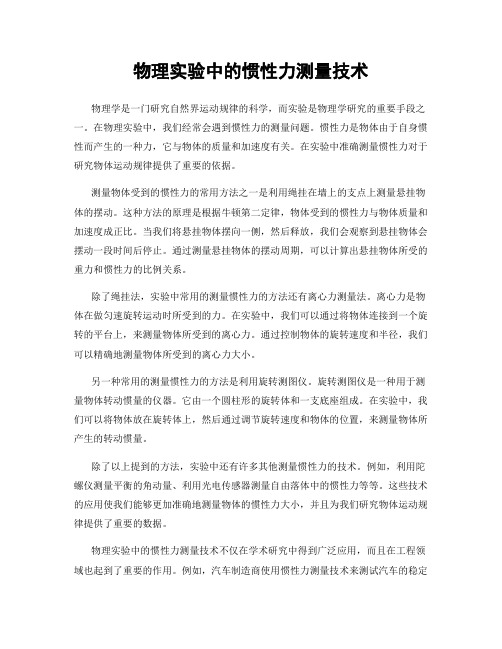 物理实验中的惯性力测量技术

物理学是一门研究自然界运动规律的科学，而实验是物理学研究的重要手段之一。在物理实验中，我们经常会遇到惯性力的测量问题。惯性力是物体由于自身惯性而产生的一种力，它与物体的质量和加速度有关。在实验中准确测量惯性力对于研究物体运动规律提供了重要的依据。

测量物体受到的惯性力的常用方法之一是利用绳挂在墙上的支点上测量悬挂物体的摆动。这种方法的原理是根据牛顿第二定律，物体受到的惯性力与物体质量和加速度成正比。当我们将悬挂物体摆向一侧，然后释放，我们会观察到悬挂物体会摆动一段时间后停止。通过测量悬挂物体的摆动周期，可以计算出悬挂物体所受的重力和惯性力的比例关系。

除了绳挂法，实验中常用的测量惯性力的方法还有离心力测量法。离心力是物体在做匀速旋转运动时所受到的力。在实验中，我们可以通过将物体连接到一个旋转的平台上，来测量物体所受到的离心力。通过控制物体的旋转速度和半径，我们可以精确地测量物体所受到的离心力大小。

另一种常用的测量惯性力的方法是利用旋转测图仪。旋转测图仪是一种用于测量物体转动惯量的仪器。它由一个圆柱形的旋转体和一支底座组成。在实验中，我们可以将物体放在旋转体上，然后通过调节旋转速度和物体的位置，来测量物体所产生的转动惯量。

除了以上提到的方法，实验中还有许多其他测量惯性力的技术。例如，利用陀螺仪测量平衡的角动量、利用光电传感器测量自由落体中的惯性力等等。这些技术的应用使我们能够更加准确地测量物体的惯性力大小，并且为我们研究物体运动规律提供了重要的数据。

物理实验中的惯性力测量技术不仅在学术研究中得到广泛应用，而且在工程领域也起到了重要的作用。例如，汽车制造商使用惯性力测量技术来测试汽车的稳定